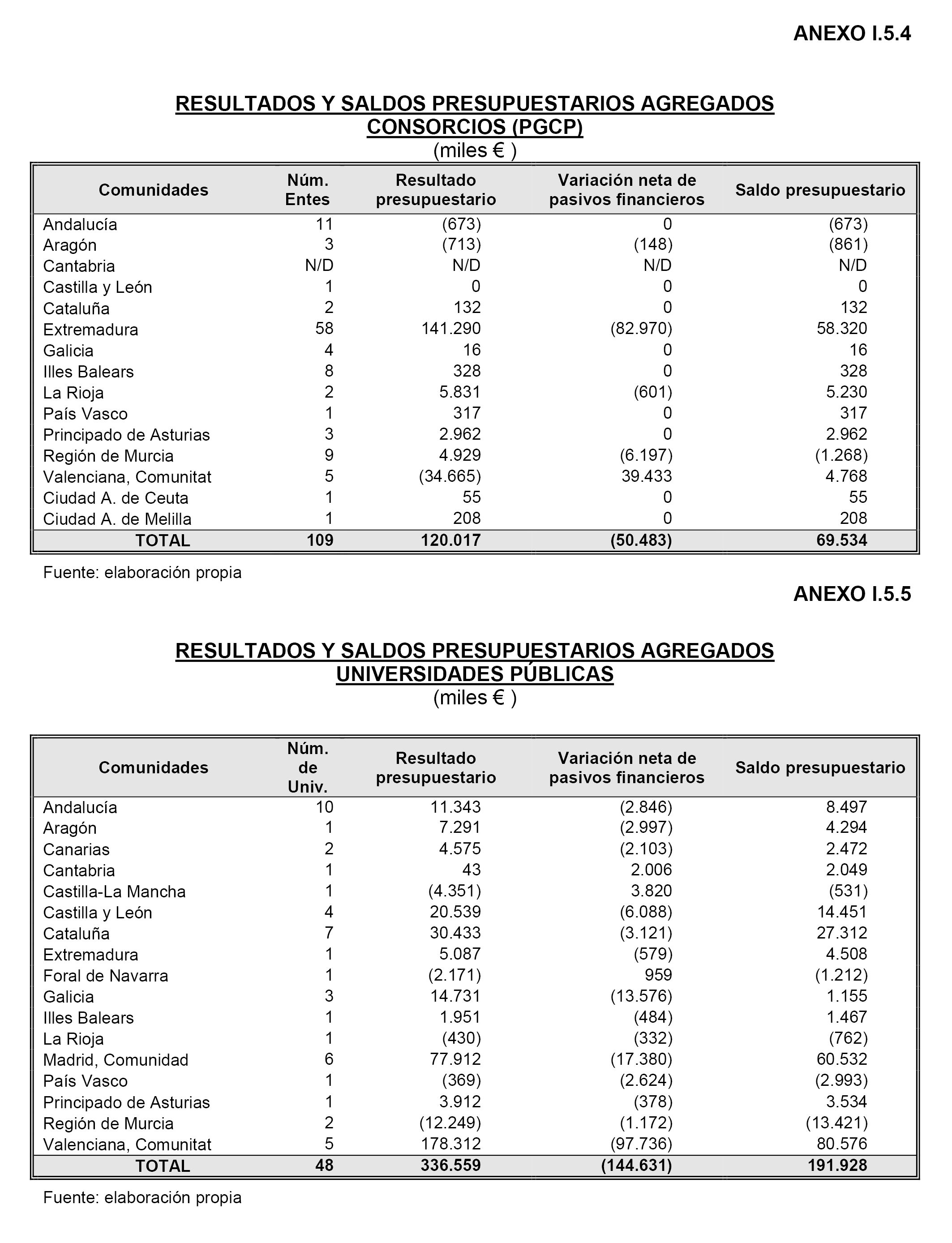 ANEXO I.5.4

RESULTADOS Y SALDOS PRESUPUESTARIOS AGREGADOS
CONSORCIOS (PGCP)
(miles € )

| Comunidades | Núm. Entes | Resultado presupuestario | Variación neta de pasivos financieros | Saldo presupuestario |
|---|---|---|---|---|
| Andalucía | 11 | (673) | 0 | (673) |
| Aragón | 3 | (713) | (148) | (861) |
| Cantabria | N/D | N/D | N/D | N/D |
| Castilla y León | 1 | 0 | 0 | 0 |
| Cataluña | 2 | 132 | 0 | 132 |
| Extremadura | 58 | 141.290 | (82.970) | 58.320 |
| Galicia | 4 | 16 | 0 | 16 |
| Illes Balears | 8 | 328 | 0 | 328 |
| La Rioja | 2 | 5.831 | (601) | 5.230 |
| País Vasco | 1 | 317 | 0 | 317 |
| Principado de Asturias | 3 | 2.962 | 0 | 2.962 |
| Región de Murcia | 9 | 4.929 | (6.197) | (1.268) |
| Valenciana, Comunitat | 5 | (34.665) | 39.433 | 4.768 |
| Ciudad A. de Ceuta | 1 | 55 | 0 | 55 |
| Ciudad A. de Melilla | 1 | 208 | 0 | 208 |
| TOTAL | 109 | 120.017 | (50.483) | 69.534 |

Fuente: elaboración propia

ANEXO I.5.5

RESULTADOS Y SALDOS PRESUPUESTARIOS AGREGADOS
UNIVERSIDADES PÚBLICAS
(miles € )

| Comunidades | Núm. de Univ. | Resultado presupuestario | Variación neta de pasivos financieros | Saldo presupuestario |
|---|---|---|---|---|
| Andalucía | 10 | 11.343 | (2.846) | 8.497 |
| Aragón | 1 | 7.291 | (2.997) | 4.294 |
| Canarias | 2 | 4.575 | (2.103) | 2.472 |
| Cantabria | 1 | 43 | 2.006 | 2.049 |
| Castilla-La Mancha | 1 | (4.351) | 3.820 | (531) |
| Castilla y León | 4 | 20.539 | (6.088) | 14.451 |
| Cataluña | 7 | 30.433 | (3.121) | 27.312 |
| Extremadura | 1 | 5.087 | (579) | 4.508 |
| Foral de Navarra | 1 | (2.171) | 959 | (1.212) |
| Galicia | 3 | 14.731 | (13.576) | 1.155 |
| Illes Balears | 1 | 1.951 | (484) | 1.467 |
| La Rioja | 1 | (430) | (332) | (762) |
| Madrid, Comunidad | 6 | 77.912 | (17.380) | 60.532 |
| País Vasco | 1 | (369) | (2.624) | (2.993) |
| Principado de Asturias | 1 | 3.912 | (378) | 3.534 |
| Región de Murcia | 2 | (12.249) | (1.172) | (13.421) |
| Valenciana, Comunitat | 5 | 178.312 | (97.736) | 80.576 |
| TOTAL | 48 | 336.559 | (144.631) | 191.928 |

Fuente: elaboración propia